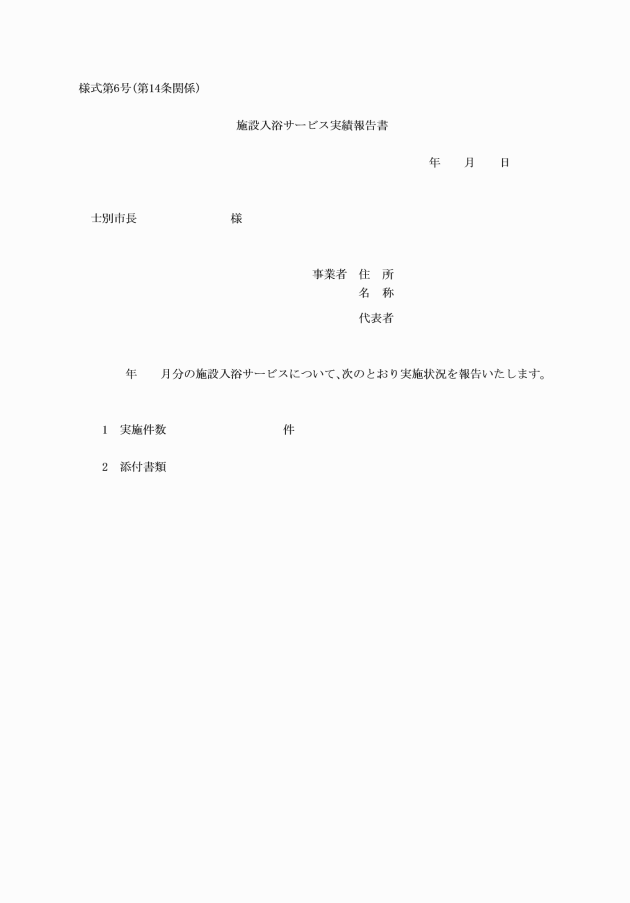 様式第6号(第14条関係)

施設入浴サービス実績報告書

年　月　日

士別市長　　　　　　様

事業者　住　所
名　称
代表者

年　　月分の施設入浴サービスについて、次のとおり実施状況を報告いたします。

1　実施件数　　　　　　件

2　添付書類